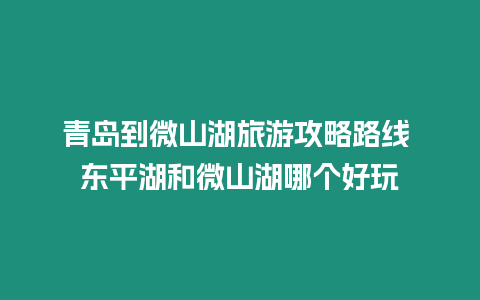 青岛到微山湖旅游攻略路线
东平湖和微山湖哪个好玩